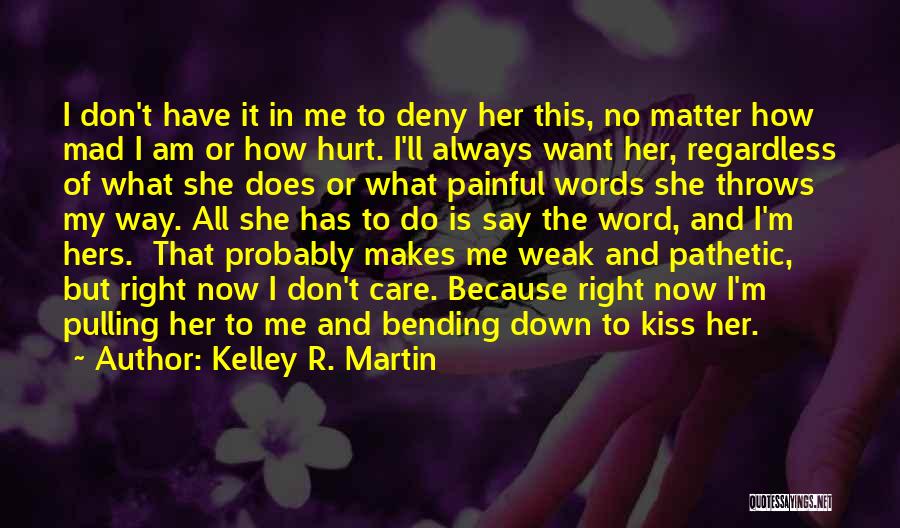 I don't have it in me to deny her this, no matter how mad I am or how hurt. I'll always want her, regardless of what she does or what painful words she throws my way. All she has to do is say the word, and I'm hers. That probably makes me weak and pathetic, but right now I don't care. Because right now I'm pulling her to me and bending down to kiss her.

~ Author: Kelley R. Martin

QUOTESSAYINGS.NET